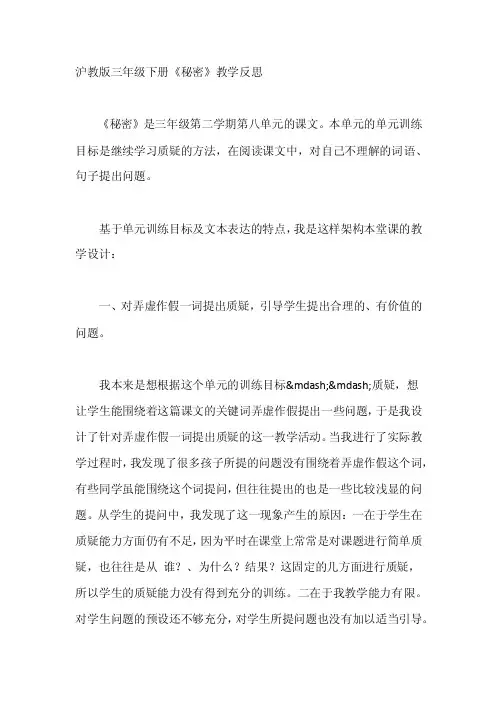 沪教版三年级下册《秘密》教学反思

《秘密》是三年级第二学期第八单元的课文。本单元的单元训练目标是继续学习质疑的方法，在阅读课文中，对自己不理解的词语、句子提出问题。

基于单元训练目标及文本表达的特点，我是这样架构本堂课的教学设计：

一、对弄虚作假一词提出质疑，引导学生提出合理的、有价值的问题。

我本来是想根据这个单元的训练目标&mdash;&mdash;质疑，想让学生能围绕着这篇课文的关键词弄虚作假提出一些问题，于是我设计了针对弄虚作假一词提出质疑的这一教学活动。当我进行了实际教学过程时，我发现了很多孩子所提的问题没有围绕着弄虚作假这个词，有些同学虽能围绕这个词提问，但往往提出的也是一些比较浅显的问题。从学生的提问中，我发现了这一现象产生的原因：一在于学生在质疑能力方面仍有不足，因为平时在课堂上常常是对课题进行简单质疑，也往往是从 谁？、为什么？结果？这固定的几方面进行质疑，所以学生的质疑能力没有得到充分的训练。二在于我教学能力有限。对学生问题的预设还不够充分，对学生所提问题也没有加以适当引导。